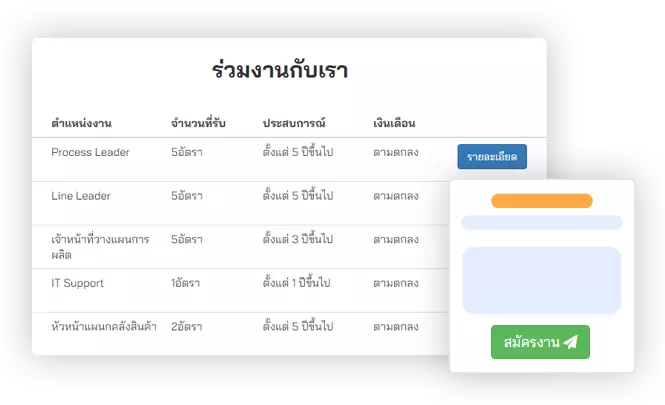 ร่วมงานกับเรา

| ตำแหน่งงาน | จำนวนที่รับ | ประสบการณ์ | เงินเดือน | |
|---|---|---|---|---|
| Process Leader | 5อัตรา | ตั้งแต่ 5 ปีขึ้นไป | ตามตกลง | รายละเอียด |
| Line Leader | 5อัตรา | ตั้งแต่ 5 ปีขึ้นไป | ตามตกลง | |
| เจ้าหน้าที่วางแผนการผลิต | 5อัตรา | ตั้งแต่ 3 ปีขึ้นไป | ตามตกลง | |
| IT Support | 1อัตรา | ตั้งแต่ 1 ปีขึ้นไป | ตามตกลง | |
| หัวหน้าแผนกคลังสินค้า | 2อัตรา | ตั้งแต่ 5 ปีขึ้นไป | ตามตกลง | |

สมัครงาน